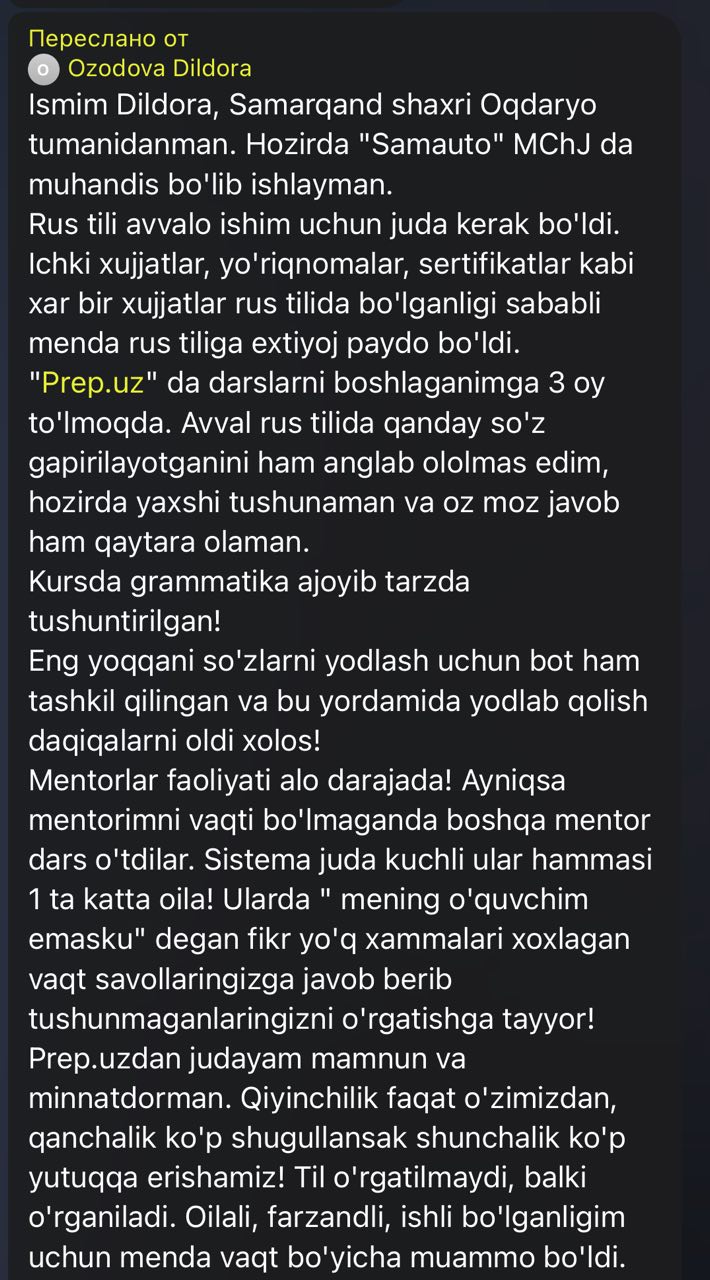 Переслано от
O Ozodova Dildora
Ismim Dildora, Samarqand shaxri Oqdaryo tumanidanman. Hozirda "Samauto" MChJ da muhandis bo'lib ishlayman.
Rus tili avvalo ishim uchun juda kerak bo'ldi. Ichki xujjatlar, yo'riqnomalar, sertifikatlar kabi xar bir xujjatlar rus tilida bo'lganligi sababli menda rus tiliga extiyoj paydo bo'ldi.
"Prep.uz" da darslarni boshlaganimga 3 oy to'lmoqda. Avval rus tilida qanday so'z gapirilayotganini ham anglab ololmas edim, hozirda yaxshi tushunaman va oz moz javob ham qaytara olaman.
Kursda grammatika ajoyib tarzda tushuntirilgan!
Eng yoqqani so'zlarni yodlash uchun bot ham tashkil qilingan va bu yordamida yodlab qolish daqiqalarni oldi xolos!
Mentorlar faoliyati alo darajada! Ayniqsa mentorimni vaqti bo'lmaganda boshqa mentor dars o'tdilar. Sistema juda kuchli ular hammasi 1 ta katta oila! Ularda " mening o'quvchim emasku" degan fikr yo'q xammalari xoxlagan vaqt savollaringizga javob berib tushunmaganlaringizni o'rgatishga tayyor!
Prep.uzdan judayam mamnun va minnatdorman. Qiyinchilik faqat o'zimizdan, qanchalik ko'p shugullansak shunchalik ko'p yutuqqa erishamiz! Til o'rgatilmaydi, balki o'rganiladi. Oilali, farzandli, ishli bo'lganligim uchun menda vaqt bo'yicha muammo bo'ldi.